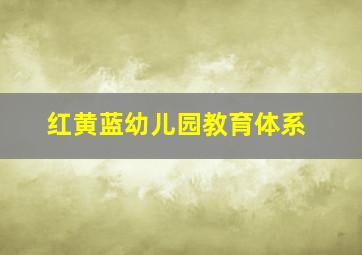 红黄蓝幼儿园教育体系